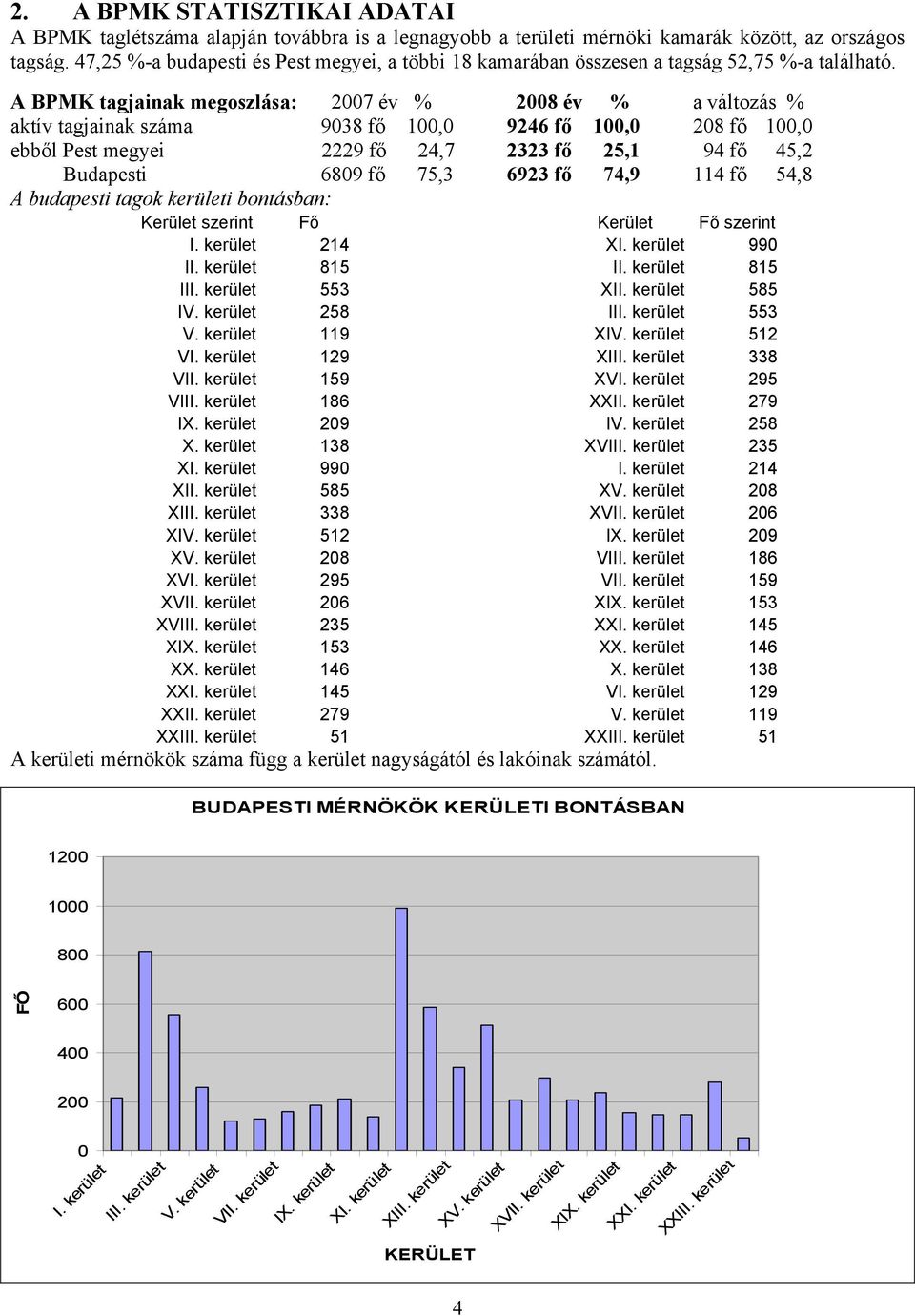 2. A BPMK STATISZTIKAI ADATAI

A BPMK taglétszáma alapján továbbra is a legnagyobb a területi mérnöki kamarák között, az országos tagság. 47,25 %-a budapesti és Pest megyei, a többi 18 kamarában összesen a tagság 52,75 %-a található.

| A BPMK tagjainak megoszlása: | 2007 év | % | 2008 év | % | a változás | % |
|---|---|---|---|---|---|---|
| aktív tagjainak száma | 9038 fő | 100,0 | 9246 fő | 100,0 | 208 fő | 100,0 |
| ebből Pest megyei | 2229 fő | 24,7 | 2323 fő | 25,1 | 94 fő | 45,2 |
| Budapesti | 6809 fő | 75,3 | 6923 fő | 74,9 | 114 fő | 54,8 |

A budapesti tagok kerületi bontásban:

| Kerület szerint | Fő | Kerület | Fő szerint |
|---|---|---|---|
| I. kerület | 214 | XI. kerület | 990 |
| II. kerület | 815 | II. kerület | 815 |
| III. kerület | 553 | XII. kerület | 585 |
| IV. kerület | 258 | III. kerület | 553 |
| V. kerület | 119 | XIV. kerület | 512 |
| VI. kerület | 129 | XIII. kerület | 338 |
| VII. kerület | 159 | XVI. kerület | 295 |
| VIII. kerület | 186 | XXII. kerület | 279 |
| IX. kerület | 209 | IV. kerület | 258 |
| X. kerület | 138 | XVIII. kerület | 235 |
| XI. kerület | 990 | I. kerület | 214 |
| XII. kerület | 585 | XV. kerület | 208 |
| XIII. kerület | 338 | XVII. kerület | 206 |
| XIV. kerület | 512 | IX. kerület | 209 |
| XV. kerület | 208 | VIII. kerület | 186 |
| XVI. kerület | 295 | VII. kerület | 159 |
| XVII. kerület | 206 | XIX. kerület | 153 |
| XVIII. kerület | 235 | XXI. kerület | 145 |
| XIX. kerület | 153 | XX. kerület | 146 |
| XX. kerület | 146 | X. kerület | 138 |
| XXI. kerület | 145 | VI. kerület | 129 |
| XXII. kerület | 279 | V. kerület | 119 |
| XXIII. kerület | 51 | XXIII. kerület | 51 |

A kerületi mérnökök száma függ a kerület nagyságától és lakóinak számától.

BUDAPESTI MÉRNÖKÖK KERÜLETI BONTÁSBAN

FŐ

1200
1000
800
600
400
200
0

I. kerület III. kerület V. kerület VII. kerület IX. kerület XI. kerület XIII. kerület XV. kerület XVII. kerület XIX. kerület XXI. kerület XXIII. kerület

KERÜLET

4